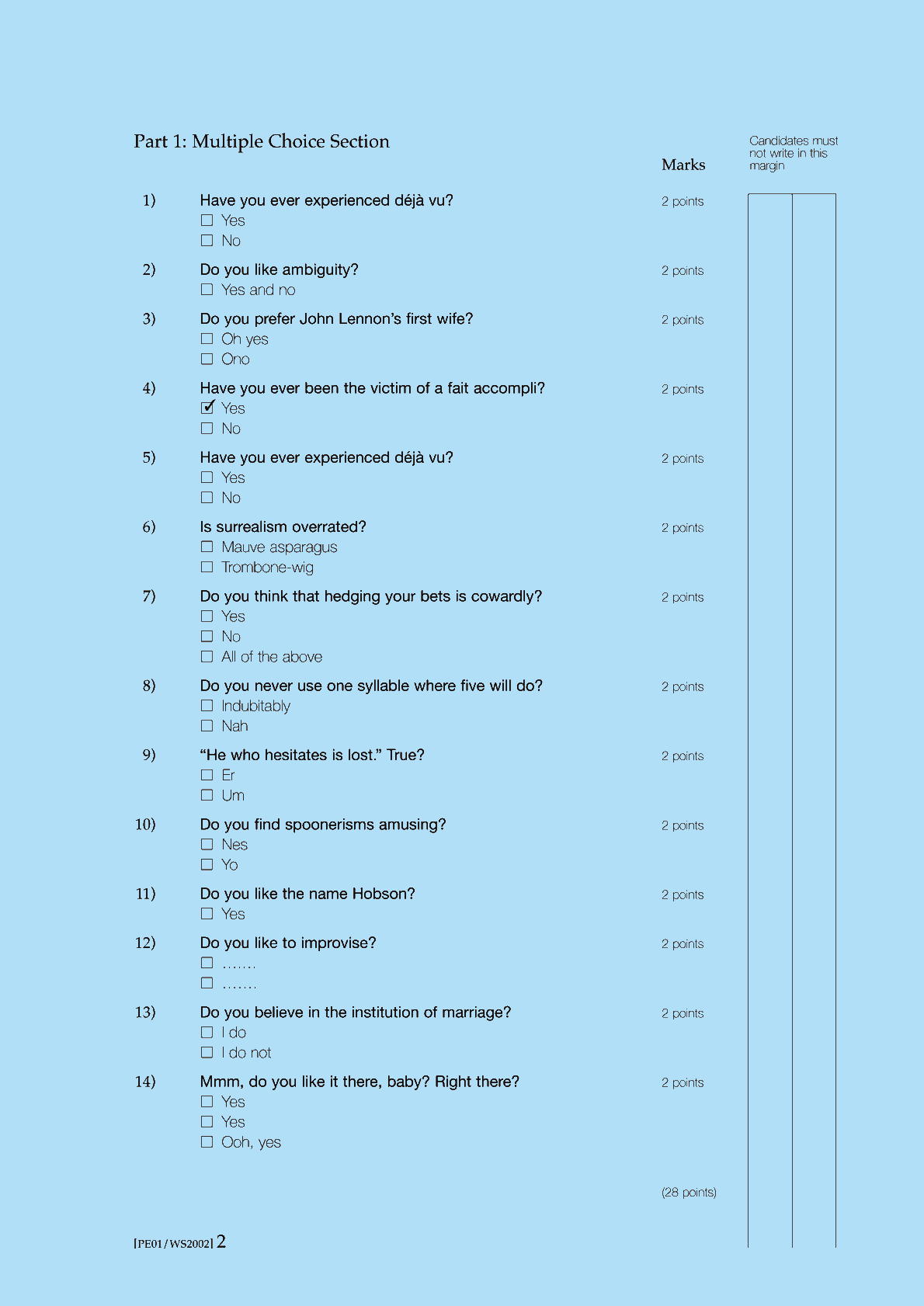 Part 1: Multiple Choice Section

Marks

Candidates must not write in this margin

1) Have you ever experienced déjà vu? 2 points
☐ Yes
☐ No

2) Do you like ambiguity? 2 points
☐ Yes and no

3) Do you prefer John Lennon's first wife? 2 points
☐ Oh yes
☐ Ono

4) Have you ever been the victim of a fait accompli? 2 points
☑ Yes
☐ No

5) Have you ever experienced déjà vu? 2 points
☐ Yes
☐ No

6) Is surrealism overrated? 2 points
☐ Mauve asparagus
☐ Trombone-wig

7) Do you think that hedging your bets is cowardly? 2 points
☐ Yes
☐ No
☐ All of the above

8) Do you never use one syllable where five will do? 2 points
☐ Indubitably
☐ Nah

9) "He who hesitates is lost." True? 2 points
☐ Er
☐ Um

10) Do you find spoonerisms amusing? 2 points
☐ Nes
☐ Yo

11) Do you like the name Hobson? 2 points
☐ Yes

12) Do you like to improvise? 2 points
☐ .......
☐ .......

13) Do you believe in the institution of marriage? 2 points
☐ I do
☐ I do not

14) Mmm, do you like it there, baby? Right there? 2 points
☐ Yes
☐ Yes
☐ Ooh, yes

(28 points)

[PE01/WS2002] 2